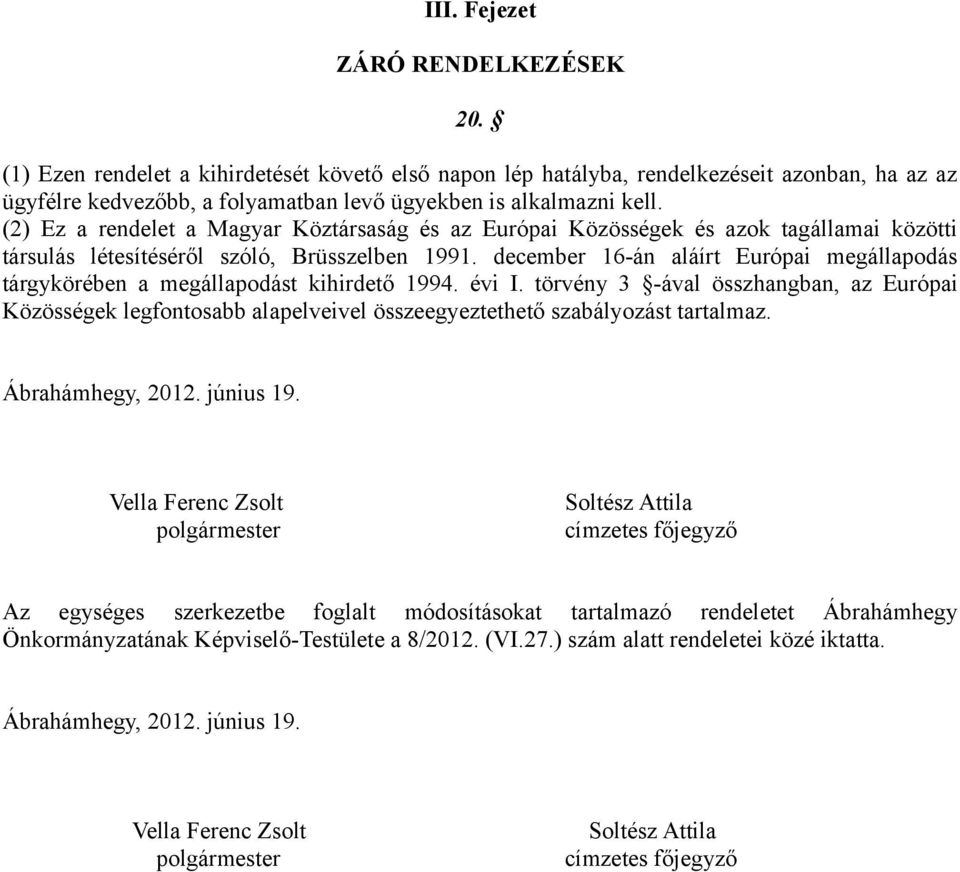 III. Fejezet

ZÁRÓ RENDELKEZÉSEK

20. §

(1) Ezen rendelet a kihirdetését követő első napon lép hatályba, rendelkezéseit azonban, ha az az ügyfélre kedvezőbb, a folyamatban levő ügyekben is alkalmazni kell.
(2) Ez a rendelet a Magyar Köztársaság és az Európai Közösségek és azok tagállamai közötti társulás létesítéséről szóló, Brüsszelben 1991. december 16-án aláírt Európai megállapodás tárgykörében a megállapodást kihirdető 1994. évi I. törvény 3 §-ával összhangban, az Európai Közösségek legfontosabb alapelveivel összeegyeztethető szabályozást tartalmaz.

Ábrahámhegy, 2012. június 19.

Vella Ferenc Zsolt
polgármester

Soltész Attila
címzetes főjegyző

Az egységes szerkezetbe foglalt módosításokat tartalmazó rendeletet Ábrahámhegy Önkormányzatának Képviselő-Testülete a 8/2012. (VI.27.) szám alatt rendeletei közé iktatta.

Ábrahámhegy, 2012. június 19.

Vella Ferenc Zsolt
polgármester

Soltész Attila
címzetes főjegyző